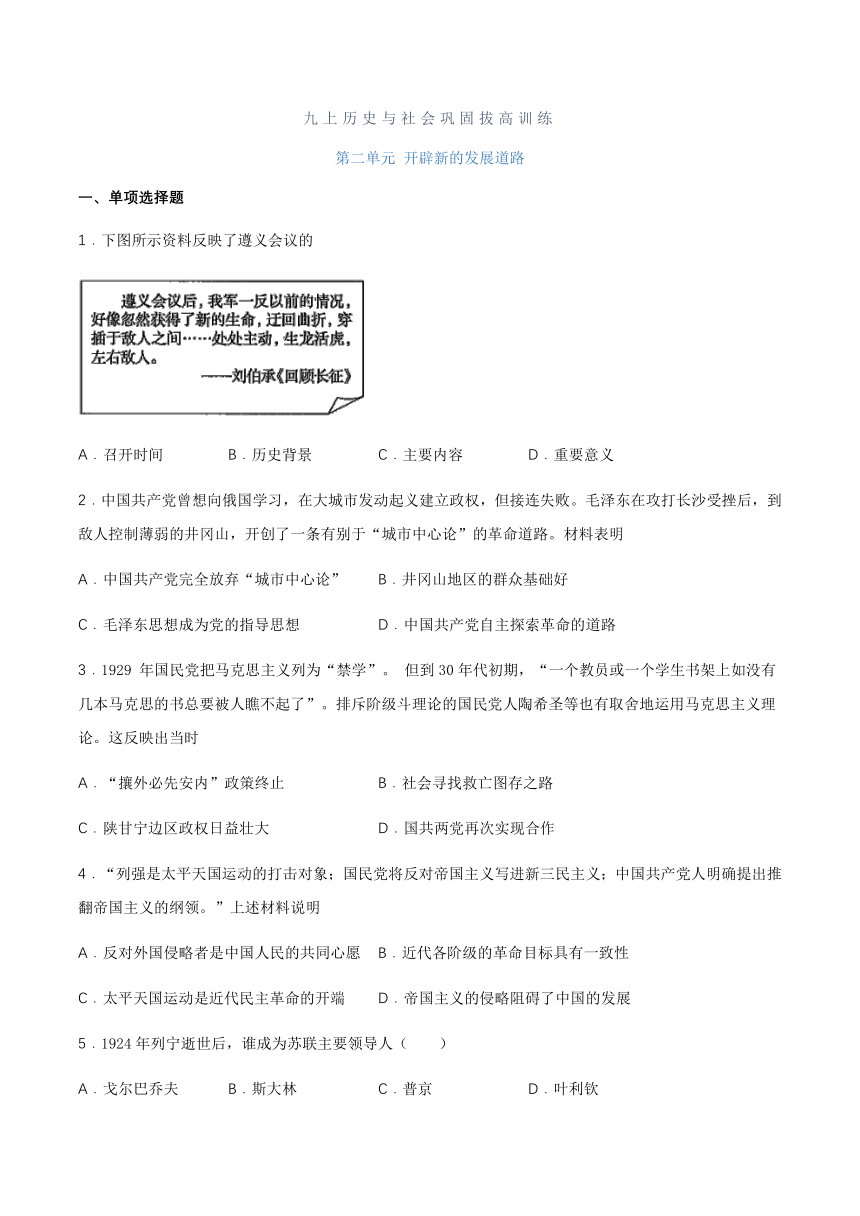 九上历史与社会巩固拔高训练

第二单元 开辟新的发展道路

一、单项选择题

1．下图所示资料反映了遵义会议的

遵义会议后，我军一反以前的情况，好像忽然获得了新的生命，迂回曲折，穿插于敌人之间……处处主动，生龙活虎，左右敌人。
——刘伯承《回顾长征》

A．召开时间　B．历史背景　C．主要内容　D．重要意义

2．中国共产党曾想向俄国学习，在大城市发动起义建立政权，但接连失败。毛泽东在攻打长沙受挫后，到敌人控制薄弱的井冈山，开创了一条有别于“城市中心论”的革命道路。材料表明

A．中国共产党完全放弃“城市中心论”　B．井冈山地区的群众基础好

C．毛泽东思想成为党的指导思想　D．中国共产党自主探索革命的道路

3．1929 年国民党把马克思主义列为“禁学”。 但到 30 年代初期，“一个教员或一个学生书架上如没有几本马克思的书总要被人瞧不起了”。排斥阶级斗理论的国民党人陶希圣等也有取舍地运用马克思主义理论。这反映出当时

A．“攘外必先安内”政策终止　B．社会寻找救亡图存之路

C．陕甘宁边区政权日益壮大　D．国共两党再次实现合作

4．“列强是太平天国运动的打击对象；国民党将反对帝国主义写进新三民主义；中国共产党人明确提出推翻帝国主义的纲领。”上述材料说明

A．反对外国侵略者是中国人民的共同心愿　B．近代各阶级的革命目标具有一致性

C．太平天国运动是近代民主革命的开端　D．帝国主义的侵略阻碍了中国的发展

5．1924 年列宁逝世后，谁成为苏联主要领导人（　　）

A．戈尔巴乔夫　B．斯大林　C．普京　D．叶利钦